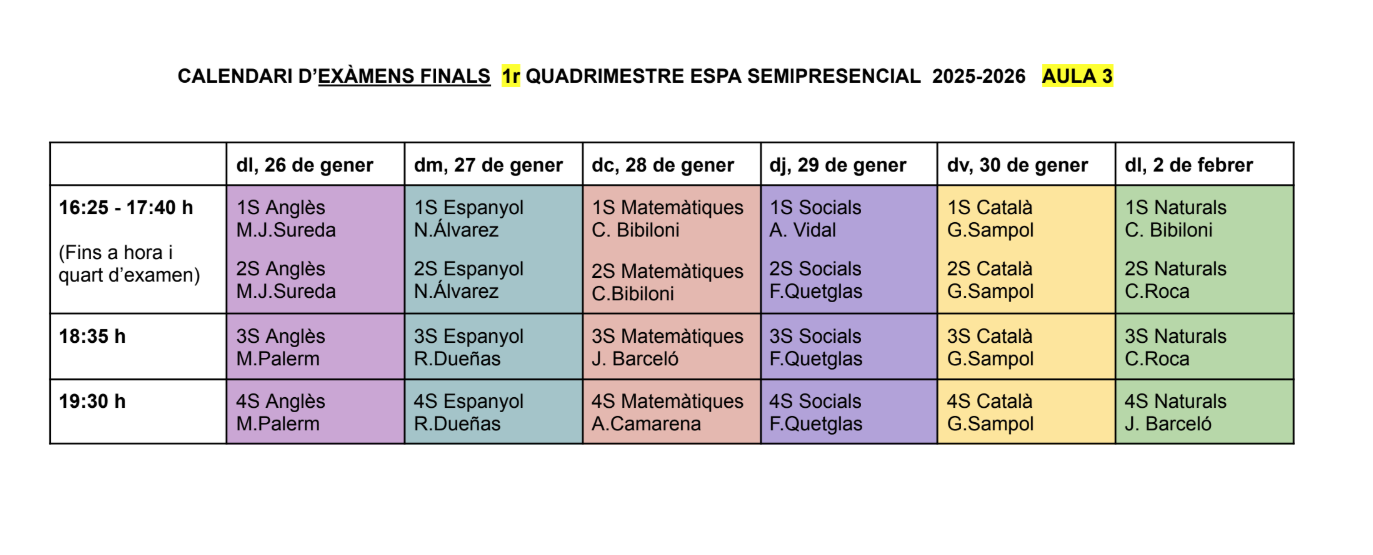 CALENDARI D'EXÀMENS FINALS 1r QUADRIMESTRE ESPA SEMIPRESENCIAL 2025-2026 AULA 3

| | dl, 26 de gener | dm, 27 de gener | dc, 28 de gener | dj, 29 de gener | dv, 30 de gener | dl, 2 de febrer |
|---|---|---|---|---|---|---|
| 16:25 - 17:40 h (Fins a hora i quart d'examen) | 1S Anglès M.J.Sureda 2S Anglès M.J.Sureda | 1S Espanyol N.Álvarez 2S Espanyol N.Álvarez | 1S Matemàtiques C. Bibiloni 2S Matemàtiques C.Bibiloni | 1S Socials A. Vidal 2S Socials F.Quetglas | 1S Català G.Sampol 2S Català G.Sampol | 1S Naturals C. Bibiloni 2S Naturals C.Roca |
| 18:35 h | 3S Anglès M.Palerm | 3S Espanyol R.Dueñas | 3S Matemàtiques J. Barceló | 3S Socials F.Quetglas | 3S Català G.Sampol | 3S Naturals C.Roca |
| 19:30 h | 4S Anglès M.Palerm | 4S Espanyol R.Dueñas | 4S Matemàtiques A.Camarena | 4S Socials F.Quetglas | 4S Català G.Sampol | 4S Naturals J. Barceló |